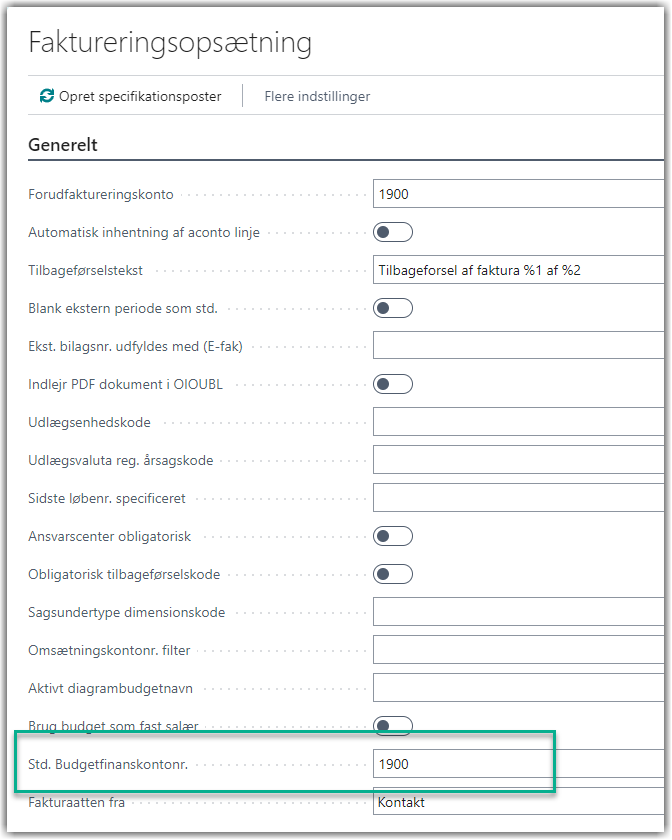 Faktureringsopsætning

Opret specifikationsposter | Flere indstillinger

Generelt

Forudfaktureringskonto 1900

Automatisk inhentning af aconto linje

Tilbageførselstekst Tilbageforsel af faktura %1 af %2

Blank ekstern periode som std.

Ekst. bilagsnr. udfyldes med (E-fak)

Indlejr PDF dokument i OIOUBL

Udlægsenhedskode

Udlægsvaluta reg. årsagskode

Sidste løbenr. specificeret

Ansvarscenter obligatorisk

Obligatorisk tilbageførselskode

Sagsundertype dimensionskode

Omsætningskontonr. filter

Aktivt diagrambudgetnavn

Brug budget som fast salær

Std. Budgetfinanskontonr. 1900

Fakturaatten fra Kontakt